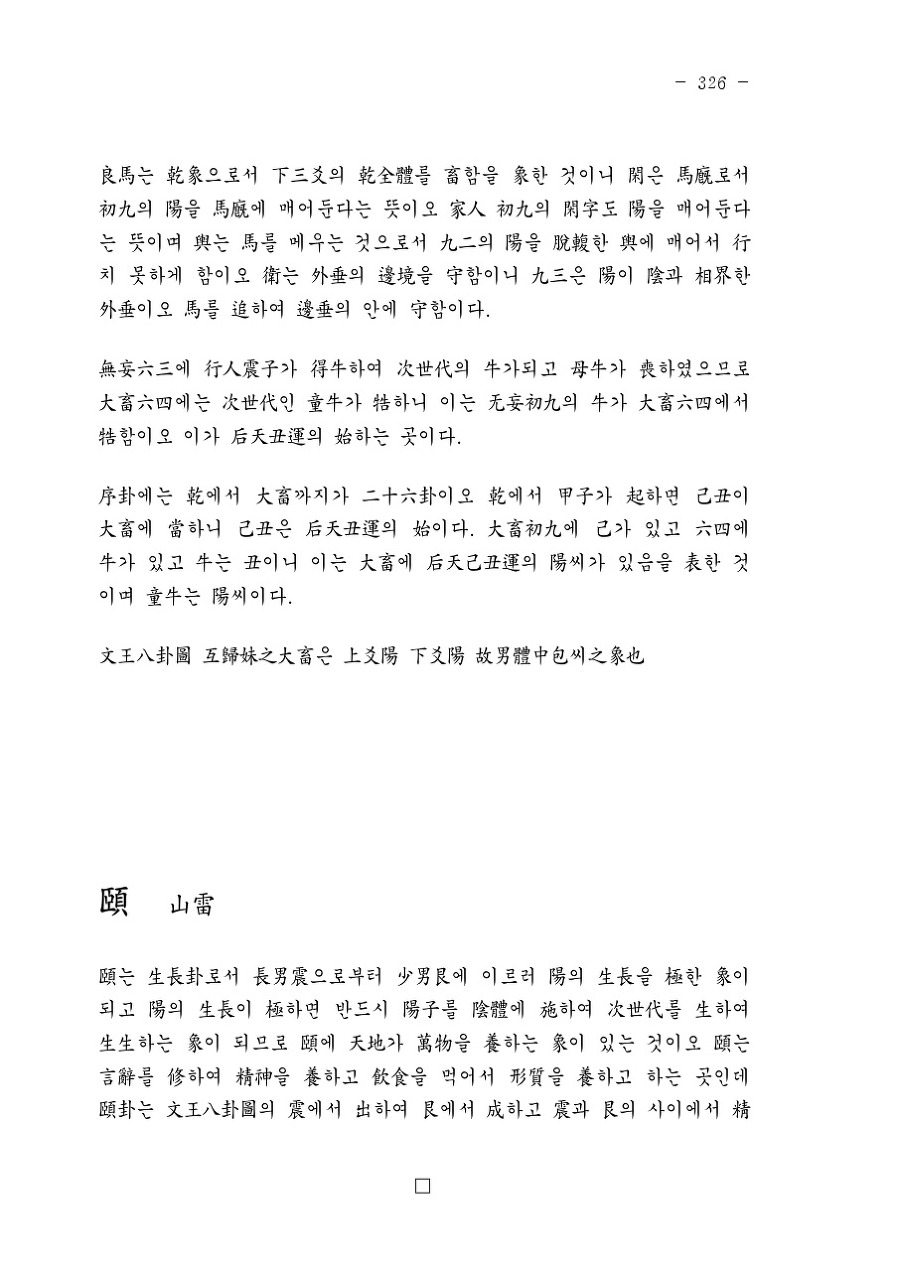 - 326 -

良馬는 乾象으로서 下三爻의 乾全體를 畜함을 象한 것이니 閑은 馬廐로서 初九의 陽을 馬廐에 매어둔다는 뜻이오 家人 初九의 閑字도 陽을 매어둔다는 뜻이며 輿는 馬를 메우는 것으로서 九二의 陽을 脫輹한 輿에 매어서 行치 못하게 함이오 衛는 外垂의 邊境을 守함이니 九三은 陽이 陰과 相界한 外垂이오 馬를 追하여 邊垂의 안에 守함이다.

無妄六三에 行人震子가 得牛하여 次世代의 牛가되고 母牛가 喪하였으므로 大畜六四에는 次世代인 童牛가 牿하니 이는 无妄初九의 牛가 大畜六四에서 牿함이오 이가 后天丑運의 始하는 곳이다.

序卦에는 乾에서 大畜까지가 二十六卦이오 乾에서 甲子가 起하면 己丑이 大畜에 當하니 己丑은 后天丑運의 始이다. 大畜初九에 己가 있고 六四에 牛가 있고 牛는 丑이니 이는 大畜에 后天己丑運의 陽씨가 있음을 表한 것이며 童牛는 陽씨이다.

文王八卦圖 互歸妹之大畜은 上爻陽 下爻陽 故男體中包씨之象也

頤 山雷

頤는 生長卦로서 長男震으로부터 少男艮에 이르러 陽의 生長을 極한 象이 되고 陽의 生長이 極하면 반드시 陽子를 陰體에 施하여 次世代를 生하여 生生하는 象이 되므로 頤에 天地가 萬物을 養하는 象이 있는 것이오 頤는 言辭를 修하여 精神을 養하고 飮食을 먹어서 形質을 養하고 하는 곳인데 頤卦는 文王八卦圖의 震에서 出하여 艮에서 成하고 震과 艮의 사이에서 精

□